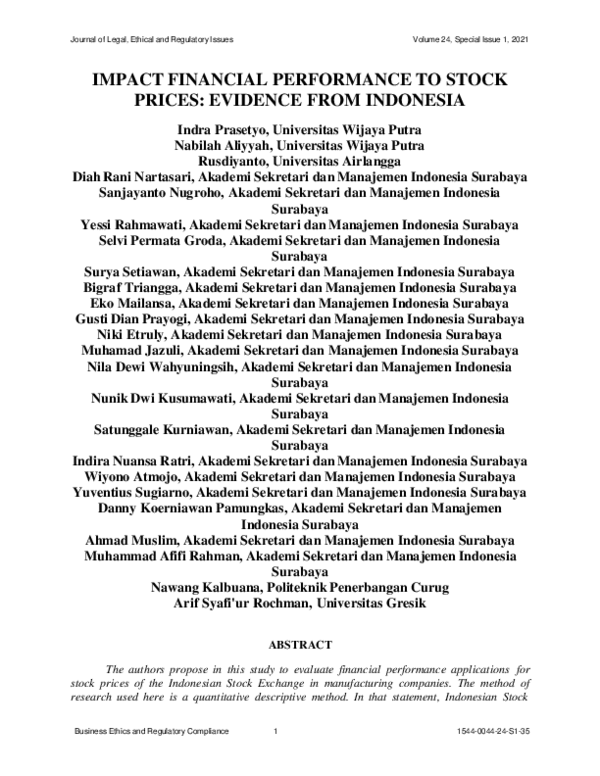 Journal of Legal, Ethical and Regulatory Issues Volume 24, Special Issue 1, 2021

IMPACT FINANCIAL PERFORMANCE TO STOCK PRICES: EVIDENCE FROM INDONESIA

Indra Prasetyo, Universitas Wijaya Putra
Nabilah Aliyyah, Universitas Wijaya Putra
Rusdiyanto, Universitas Airlangga
Diah Rani Nartasari, Akademi Sekretari dan Manajemen Indonesia Surabaya
Sanjayanto Nugroho, Akademi Sekretari dan Manajemen Indonesia Surabaya
Yessi Rahmawati, Akademi Sekretari dan Manajemen Indonesia Surabaya
Selvi Permata Groda, Akademi Sekretari dan Manajemen Indonesia Surabaya
Surya Setiawan, Akademi Sekretari dan Manajemen Indonesia Surabaya
Bigraf Triangga, Akademi Sekretari dan Manajemen Indonesia Surabaya
Eko Mailansa, Akademi Sekretari dan Manajemen Indonesia Surabaya
Gusti Dian Prayogi, Akademi Sekretari dan Manajemen Indonesia Surabaya
Niki Etruly, Akademi Sekretari dan Manajemen Indonesia Surabaya
Muhamad Jazuli, Akademi Sekretari dan Manajemen Indonesia Surabaya
Nila Dewi Wahyuningsih, Akademi Sekretari dan Manajemen Indonesia Surabaya
Nunik Dwi Kusumawati, Akademi Sekretari dan Manajemen Indonesia Surabaya
Satunggale Kurniawan, Akademi Sekretari dan Manajemen Indonesia Surabaya
Indira Nuansa Ratri, Akademi Sekretari dan Manajemen Indonesia Surabaya
Wiyono Atmojo, Akademi Sekretari dan Manajemen Indonesia Surabaya
Yuventius Sugiarno, Akademi Sekretari dan Manajemen Indonesia Surabaya
Danny Koerniawan Pamungkas, Akademi Sekretari dan Manajemen Indonesia Surabaya
Ahmad Muslim, Akademi Sekretari dan Manajemen Indonesia Surabaya
Muhammad Afifi Rahman, Akademi Sekretari dan Manajemen Indonesia Surabaya
Nawang Kalbuana, Politeknik Penerbangan Curug
Arif Syafi'ur Rochman, Universitas Gresik

ABSTRACT

The authors propose in this study to evaluate financial performance applications for stock prices of the Indonesian Stock Exchange in manufacturing companies. The method of research used here is a quantitative descriptive method. In that statement, Indonesian Stock

Business Ethics and Regulatory Compliance 1 1544-0044-24-S1-35